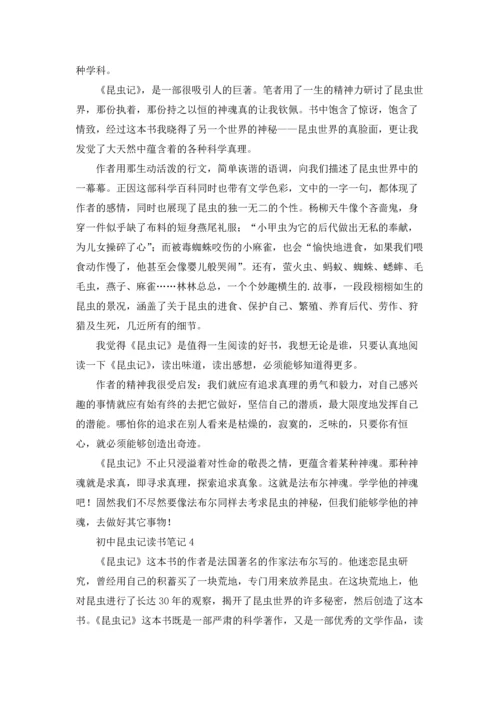 种学科。

《昆虫记》，是一部很吸引人的巨著。笔者用了一生的精神力研讨了昆虫世界，那份执着，那份持之以恒的神魂真的让我钦佩。书中饱含了惊讶，饱含了情致，经过这本书我晓得了另一个世界的神秘——昆虫世界的真脸面，更让我发觉了大天然中蕴含着的各种科学真理。

作者用那生动活泼的行文，简单诙谐的语调，向我们描述了昆虫世界中的一幕幕。正因这部科学百科同时也带有文学色彩，文中的一字一句，都体现了作者的感情，同时也展现了昆虫的独一无二的个性。杨柳天牛像个吝啬鬼，身穿一件似乎缺了布料的短身燕尾礼服；“小甲虫为它的后代做出无私的奉献，为儿女操碎了心”；而被毒蜘蛛咬伤的小麻雀，也会“愉快地进食，如果我们喂食动作慢了，他甚至会像婴儿般哭闹”。还有，萤火虫、蚂蚁、蜘蛛、蟋蟀、毛毛虫，燕子、麻雀……林林总总，一个个妙趣横生的.故事，一段段栩栩如生的昆虫的景况，涵盖了关于昆虫的进食、保护自己、繁殖、养育后代、劳作、狩猎及生死，几近所有的细节。

我觉得《昆虫记》是值得一生阅读的好书，我想无论是谁，只要认真地阅读一下《昆虫记》，读出味道，读出感想，必须能够知道得更多。

作者的精神我很受启发：我们就应有追求真理的勇气和毅力，对自己感兴趣的事情就应有始有终的去把它做好，坚信自己的潜质，最大限度地发挥自己的潜能。哪怕你的追求在别人看来是枯燥的，寂寞的，乏味的，只要你有恒心，就必须能够创造出奇迹。

《昆虫记》不止只浸溢着对性命的敬畏之情，更蕴含着某种神魂。那种神魂就是求真，即寻求真理，探索追求真象。这就是法布尔神魂。学学他的神魂吧！固然我们不尽然要像法布尔同样去考求昆虫的神秘，但我们能够学他的神魂，去做好其它事物！

初中昆虫记读书笔记 4

《昆虫记》这本书的作者是法国著名的作家法布尔写的。他迷恋昆虫研究，曾经用自己的积蓄买了一块荒地，专门用来放养昆虫。在这块荒地上，他对昆虫进行了长达 30 年的观察，揭开了昆虫世界的许多秘密，然后创造了这本书。《昆虫记》这本书既是一部严肃的科学著作，又是一部优秀的文学作品，读